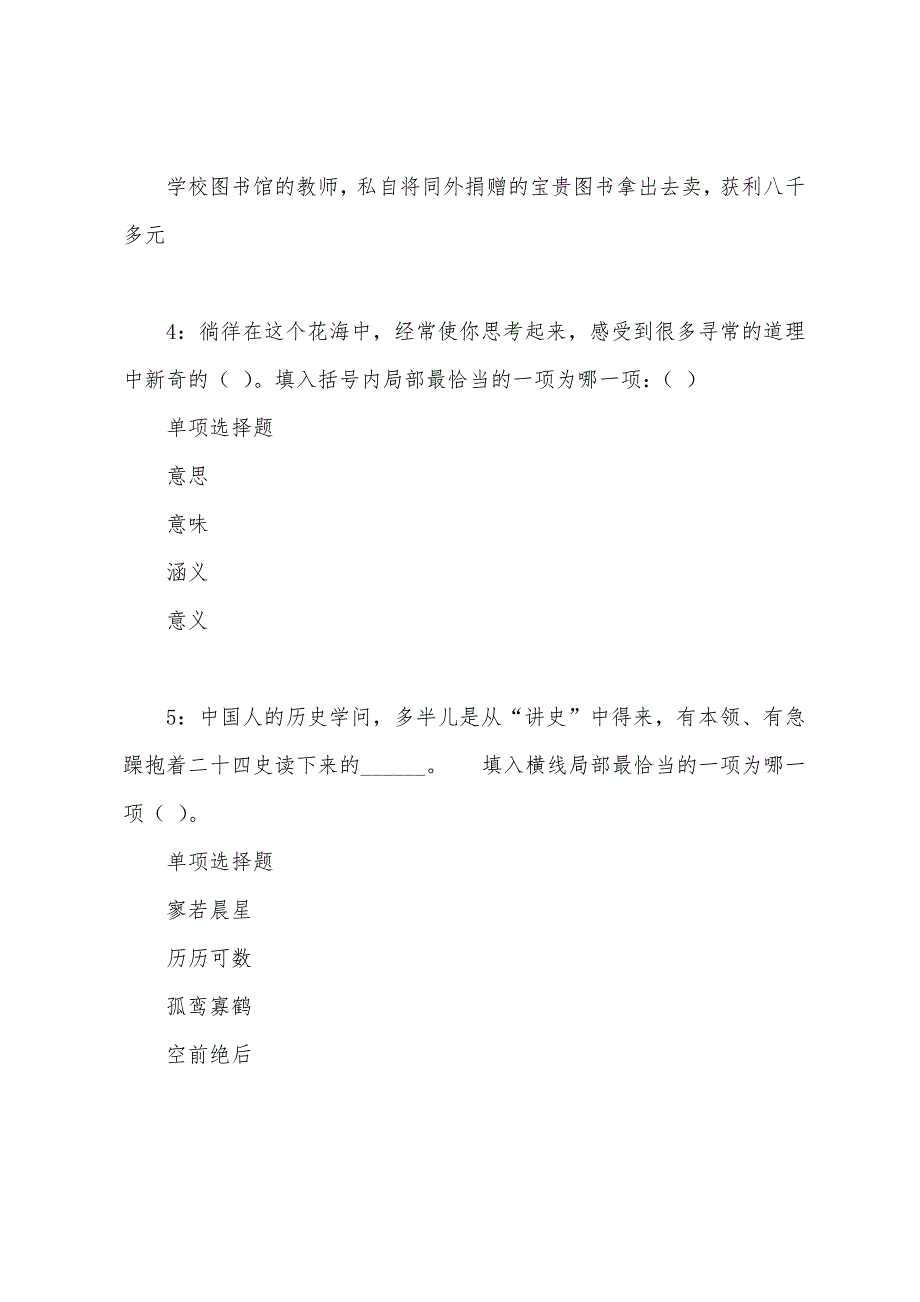 学校图书馆的教师，私自将同外捐赠的宝贵图书拿出去卖，获利八千多元

4：徜徉在这个花海中，经常使你思考起来，感受到很多寻常的道理中新奇的（ ）。填入括号内局部最恰当的一项为哪一项：（ ）

单项选择题

意思

意味

涵义

意义

5：中国人的历史学问，多半儿是从“讲史”中得来，有本领、有急躁抱着二十四史读下来的______。　填入横线局部最恰当的一项为哪一项（ ）。

单项选择题

寥若晨星

历历可数

孤鸾寡鹤

空前绝后